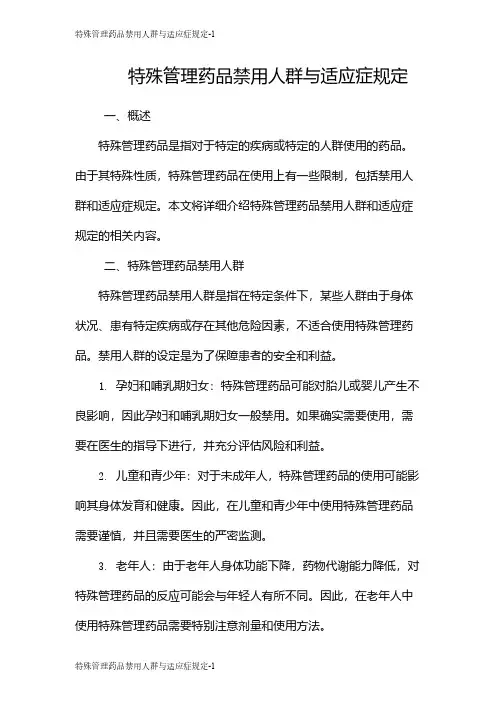 特殊管理药品禁用人群与适应症规定-1

特殊管理药品禁用人群与适应症规定

一、概述

特殊管理药品是指对于特定的疾病或特定的人群使用的药品。由于其特殊性质，特殊管理药品在使用上有一些限制，包括禁用人群和适应症规定。本文将详细介绍特殊管理药品禁用人群和适应症规定的相关内容。

二、特殊管理药品禁用人群

特殊管理药品禁用人群是指在特定条件下，某些人群由于身体状况、患有特定疾病或存在其他危险因素，不适合使用特殊管理药品。禁用人群的设定是为了保障患者的安全和利益。

1. 孕妇和哺乳期妇女：特殊管理药品可能对胎儿或婴儿产生不良影响，因此孕妇和哺乳期妇女一般禁用。如果确实需要使用，需要在医生的指导下进行，并充分评估风险和利益。

2. 儿童和青少年：对于未成年人，特殊管理药品的使用可能影响其身体发育和健康。因此，在儿童和青少年中使用特殊管理药品需要谨慎，并且需要医生的严密监测。

3. 老年人：由于老年人身体功能下降，药物代谢能力降低，对特殊管理药品的反应可能会与年轻人有所不同。因此，在老年人中使用特殊管理药品需要特别注意剂量和使用方法。

特殊管理药品禁用人群与适应症规定-1